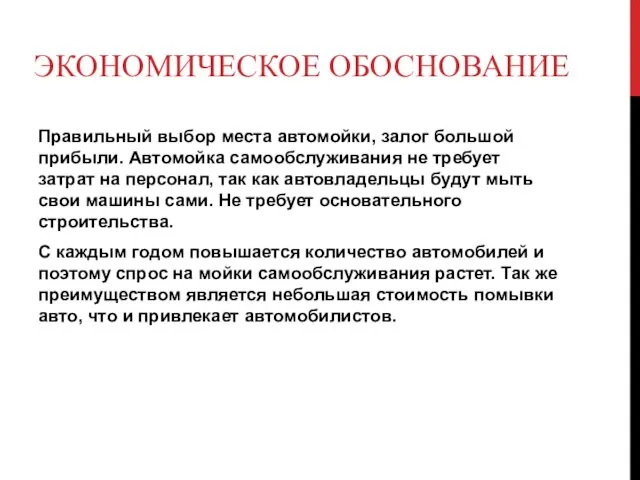 ЭКОНОМИЧЕСКОЕ ОБОСНОВАНИЕ

Правильный выбор места автомойки, залог большой прибыли. Автомойка самообслуживания не требует затрат на персонал, так как автовладельцы будут мыть свои машины сами. Не требует основательного строительства.

С каждым годом повышается количество автомобилей и поэтому спрос на мойки самообслуживания растет. Так же преимуществом является небольшая стоимость помывки авто, что и привлекает автомобилистов.